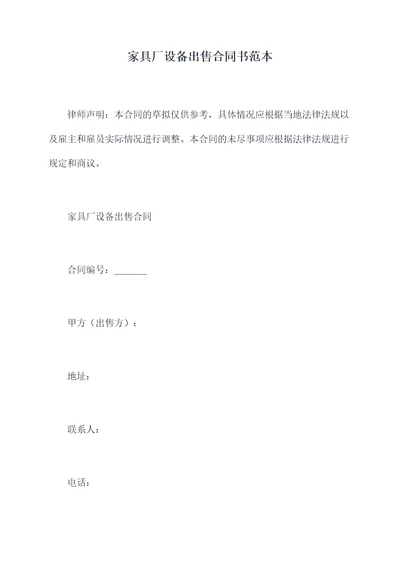 家具厂设备出售合同书范本

律师声明：本合同的草拟仅供参考，具体情况应根据当地法律法规以及雇主和雇员实际情况进行调整。本合同的未尽事项应根据法律法规进行规定和商议。

家具厂设备出售合同

合同编号：_______

甲方（出售方）：

地址：

联系人：

电话：